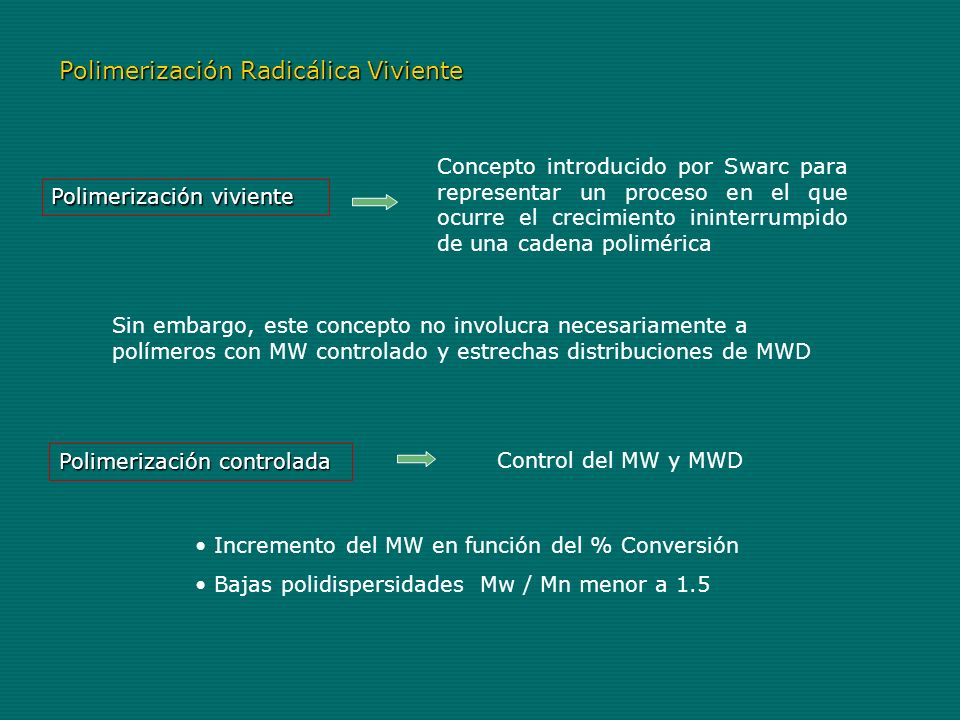 Polimerización Radicálica Viviente

Polimerización viviente

Concepto introducido por Swarc para representar un proceso en el que ocurre el crecimiento ininterrumpido de una cadena polimérica

Sin embargo, este concepto no involucra necesariamente a polímeros con MW controlado y estrechas distribuciones de MWD

Polimerización controlada

Control del MW y MWD

• Incremento del MW en función del % Conversión
• Bajas polidispersidades Mw / Mn menor a 1.5